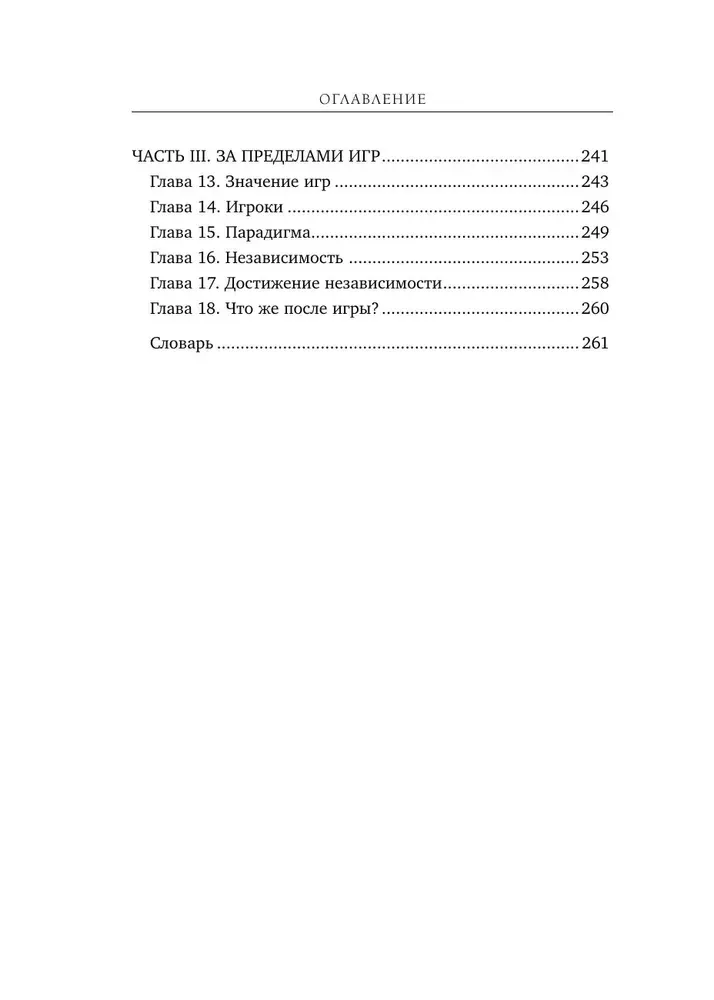 ОГЛАВЛЕНИЕ

ЧАСТЬ III. ЗА ПРЕДЕЛАМИ ИГР 241
Глава 13. Значение игр 243
Глава 14. Игроки 246
Глава 15. Парадигма 249
Глава 16. Независимость 253
Глава 17. Достижение независимости 258
Глава 18. Что же после игры? 260

Словарь 261